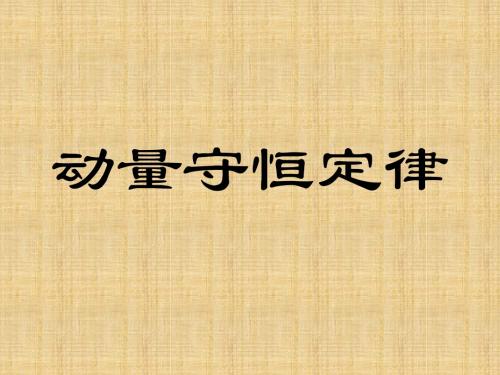 动量守恒定律